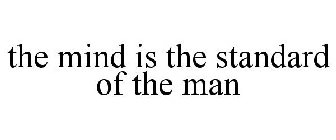 the mind is the standard of the man